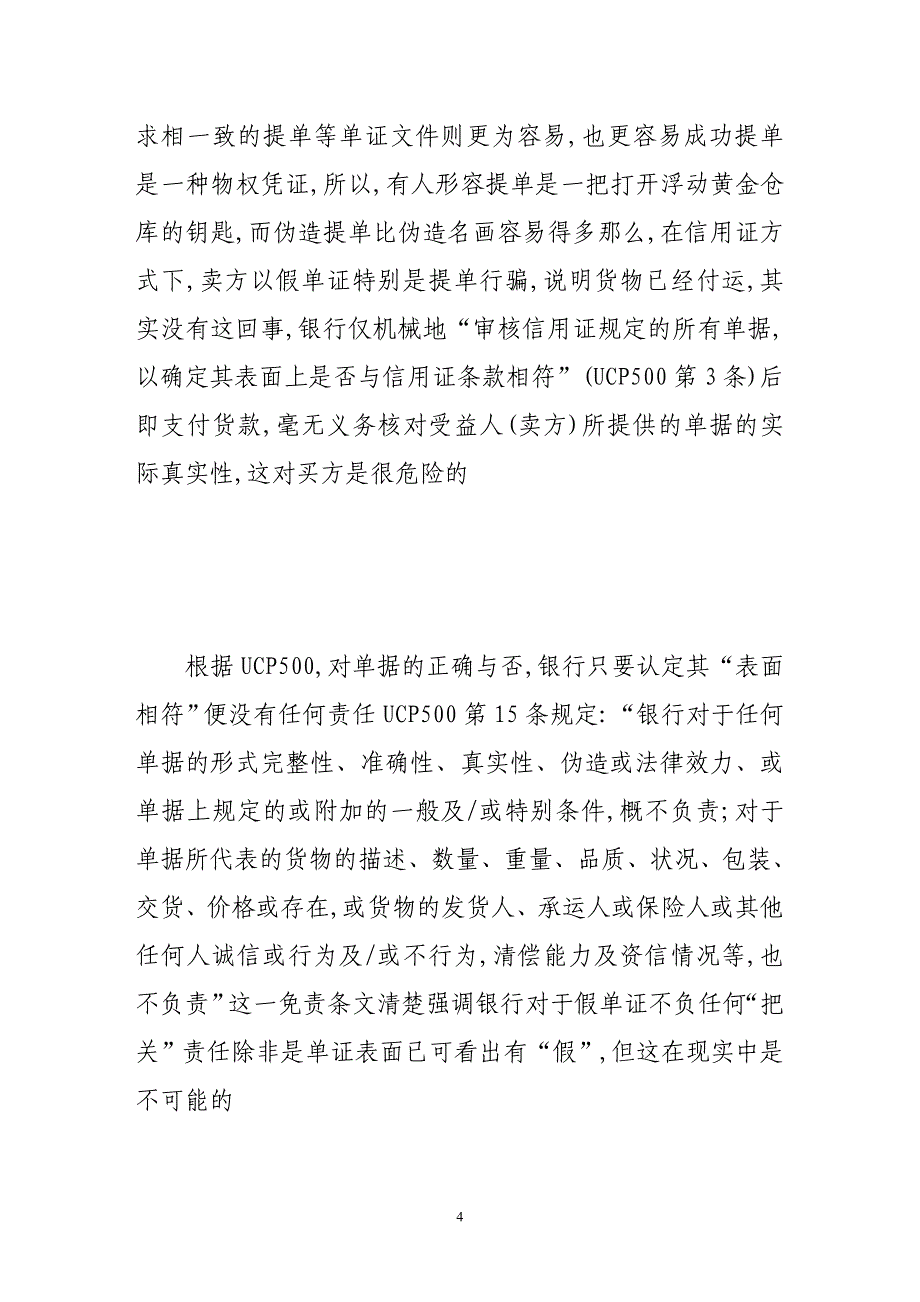 求相一致的提单等单证文件则更为容易,也更容易成功提单是一种物权凭证,所以,有人形容提单是一把打开浮动黄金仓库的钥匙,而伪造提单比伪造名画容易得多那么,在信用证方式下,卖方以假单证特别是提单行骗,说明货物已经付运,其实没有这回事,银行仅机械地“审核信用证规定的所有单据,以确定其表面上是否与信用证条款相符”(UCP500 第 3 条)后即支付货款,毫无义务核对受益人(卖方)所提供的单据的实际真实性,这对买方是很危险的

根据 UCP500,对单据的正确与否,银行只要认定其“表面相符”便没有任何责任 UCP500 第 15 条规定:“银行对于任何单据的形式完整性、准确性、真实性、伪造或法律效力、或单据上规定的或附加的一般及/或特别条件,概不负责;对于单据所代表的货物的描述、数量、重量、品质、状况、包装、交货、价格或存在,或货物的发货人、承运人或保险人或其他任何人诚信或行为及/或不行为,清偿能力及资信情况等,也不负责”这一免责条文清楚强调银行对于假单证不负任何“把关”责任除非是单证表面已可看出有“假”,但这在现实中是不可能的

4